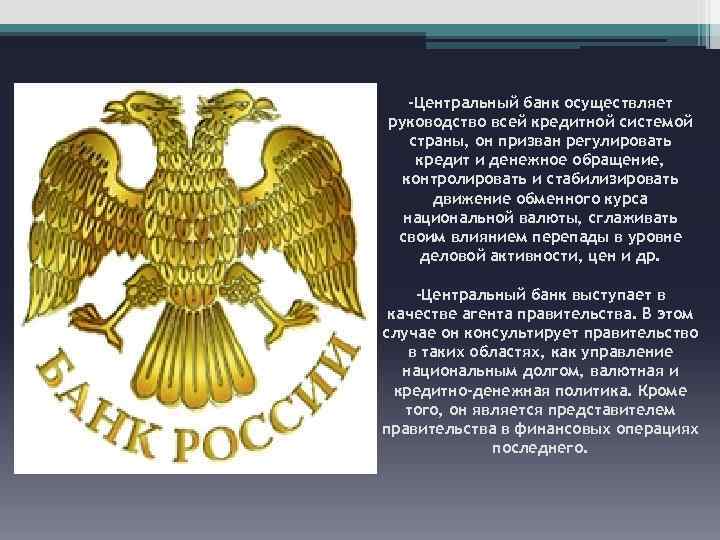 БАНК РОССИИ

-Центральный банк осуществляет руководство всей кредитной системой страны, он призван регулировать кредит и денежное обращение, контролировать и стабилизировать движение обменного курса национальной валюты, сглаживать своим влиянием перепады в уровне деловой активности, цен и др.

-Центральный банк выступает в качестве агента правительства. В этом случае он консультирует правительство в таких областях, как управление национальным долгом, валютная и кредитно-денежная политика. Кроме того, он является представителем правительства в финансовых операциях последнего.